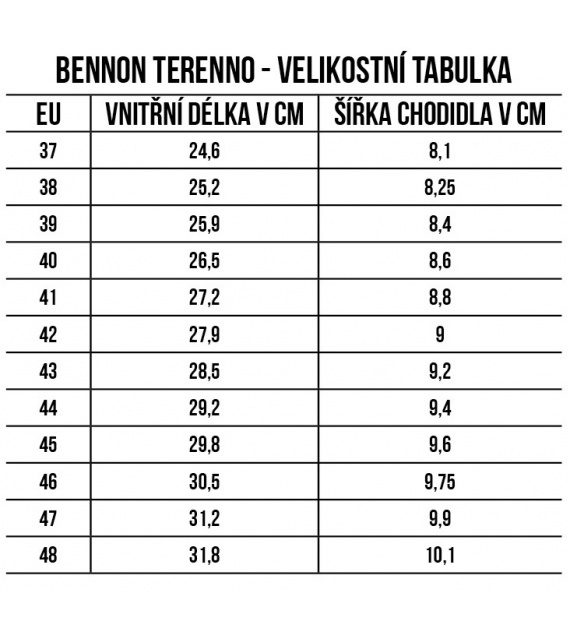 BENNON TERENNO - VELIKOSTNÍ TABULKA

| EU | VNITŘNÍ DÉLKA V CM | ŠÍŘKA CHODIDLA V CM |
|---|---|---|
| 37 | 24,6 | 8,1 |
| 38 | 25,2 | 8,25 |
| 39 | 25,9 | 8,4 |
| 40 | 26,5 | 8,6 |
| 41 | 27,2 | 8,8 |
| 42 | 27,9 | 9 |
| 43 | 28,5 | 9,2 |
| 44 | 29,2 | 9,4 |
| 45 | 29,8 | 9,6 |
| 46 | 30,5 | 9,75 |
| 47 | 31,2 | 9,9 |
| 48 | 31,8 | 10,1 |